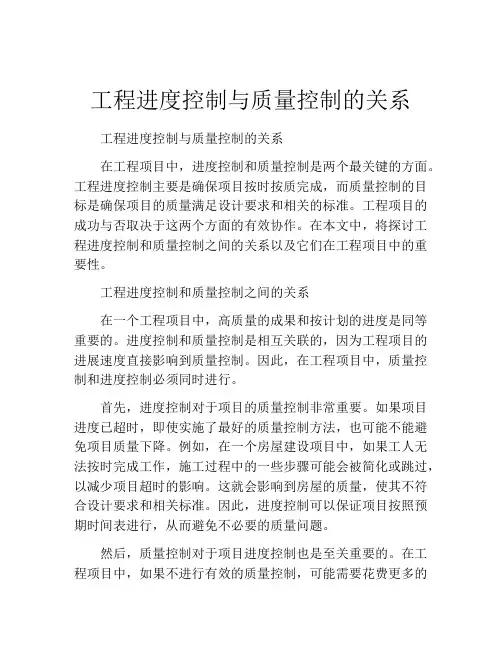 工程进度控制与质量控制的关系

工程进度控制与质量控制的关系

在工程项目中，进度控制和质量控制是两个最关键的方面。工程进度控制主要是确保项目按时按质完成，而质量控制的目标是确保项目的质量满足设计要求和相关的标准。工程项目的成功与否取决于这两个方面的有效协作。在本文中，将探讨工程进度控制和质量控制之间的关系以及它们在工程项目中的重要性。

工程进度控制和质量控制之间的关系

在一个工程项目中，高质量的成果和按计划的进度是同等重要的。进度控制和质量控制是相互关联的，因为工程项目的进展速度直接影响到质量控制。因此，在工程项目中，质量控制和进度控制必须同时进行。

首先，进度控制对于项目的质量控制非常重要。如果项目进度已超时，即使实施了最好的质量控制方法，也可能不能避免项目质量下降。例如，在一个房屋建设项目中，如果工人无法按时完成工作，施工过程中的一些步骤可能会被简化或跳过，以减少项目超时的影响。这就会影响到房屋的质量，使其不符合设计要求和相关标准。因此，进度控制可以保证项目按照预期时间表进行，从而避免不必要的质量问题。

然后，质量控制对于项目进度控制也是至关重要的。在工程项目中，如果不进行有效的质量控制，可能需要花费更多的